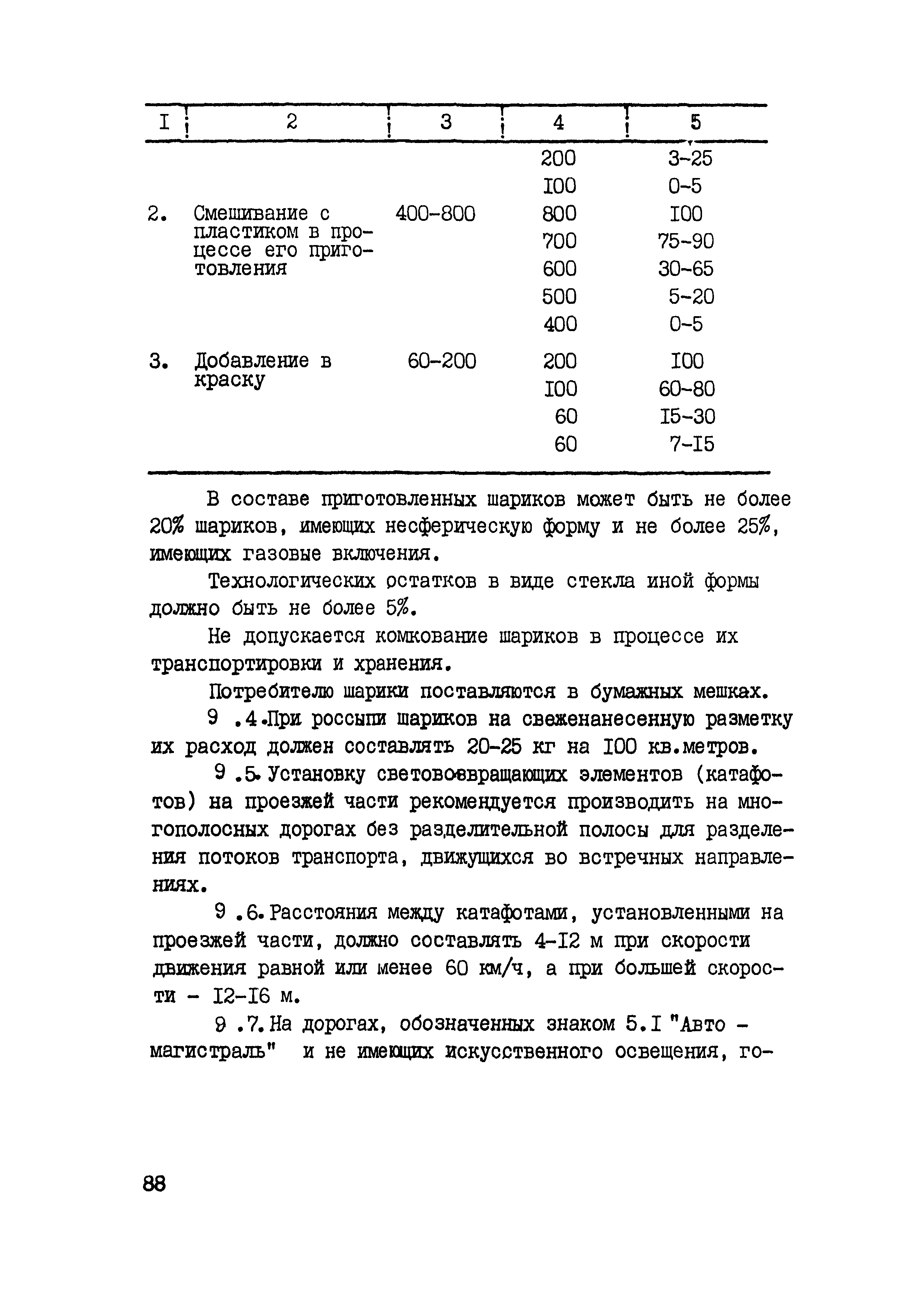 | I | 2 | 3 | 4 | 5 |
|---|---|---|---|---|
| | | | 200 | 3-25 |
| | | | I00 | 0-5 |
| 2. | Смешивание с пластиком в процессе его приготовления | 400-800 | 800 | I00 |
| | | | 700 | 75-90 |
| | | | 600 | 30-65 |
| | | | 500 | 5-20 |
| | | | 400 | 0-5 |
| 3. | Добавление в краску | 60-200 | 200 | I00 |
| | | | I00 | 60-80 |
| | | | 60 | I5-30 |
| | | | 60 | 7-I5 |

В составе приготовленных шариков может быть не более 20% шариков, имеющих несферическую форму и не более 25%, имеющих газовые включения.

Технологических остатков в виде стекла иной формы должно быть не более 5%.

Не допускается комкование шариков в процессе их транспортировки и хранения.

Потребителю шарики поставляются в бумажных мешках.

9 .4.При россыпи шариков на свеженанесенную разметку их расход должен составлять 20-25 кг на I00 кв.метров.

9 .5. Установку световозвращающих элементов (катафотов) на проезжей части рекомендуется производить на многополосных дорогах без разделительной полосы для разделения потоков транспорта, движущихся во встречных направлениях.

9 .6. Расстояния между катафотами, установленными на проезжей части, должно составлять 4-I2 м при скорости движения равной или менее 60 км/ч, а при большей скорости - I2-I6 м.

9 .7. На дорогах, обозначенных знаком 5.I "Авто - магистраль" и не имеющих искусственного освещения, го-

88